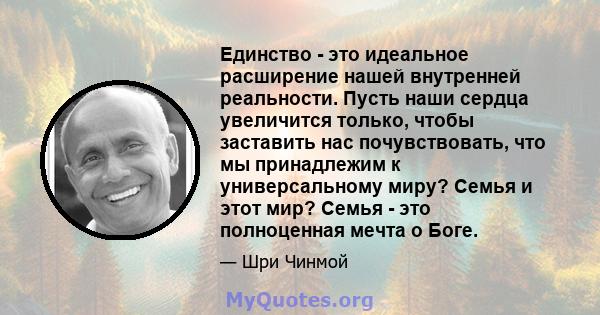 Единство - это идеальное расширение нашей внутренней реальности. Пусть наши сердца увеличится только, чтобы заставить нас почувствовать, что мы принадлежим к универсальному миру? Семья и этот мир? Семья - это полноценная мечта о Боге.

— Шри Чинмой

MyQuotes.org